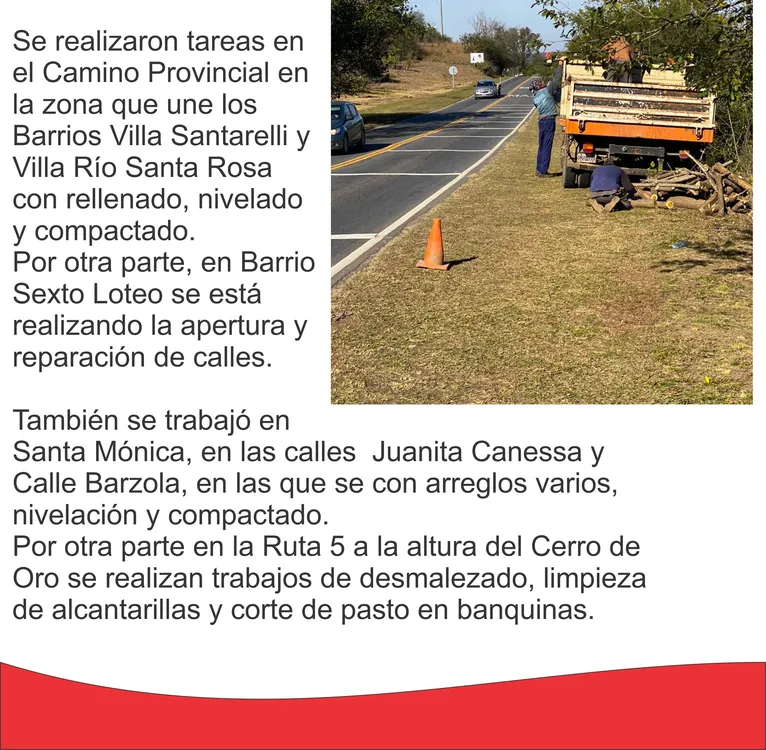 Se realizaron tareas en el Camino Provincial en la zona que une los Barrios Villa Santarelli y Villa Río Santa Rosa con rellenado, nivelado y compactado.
Por otra parte, en Barrio Sexto Loteo se está realizando la apertura y reparación de calles.

También se trabajó en Santa Mónica, en las calles Juanita Canessa y Calle Barzola, en las que se con arreglos varios, nivelación y compactado.
Por otra parte en la Ruta 5 a la altura del Cerro de Oro se realizan trabajos de desmalezado, limpieza de alcantarillas y corte de pasto en banquinas.